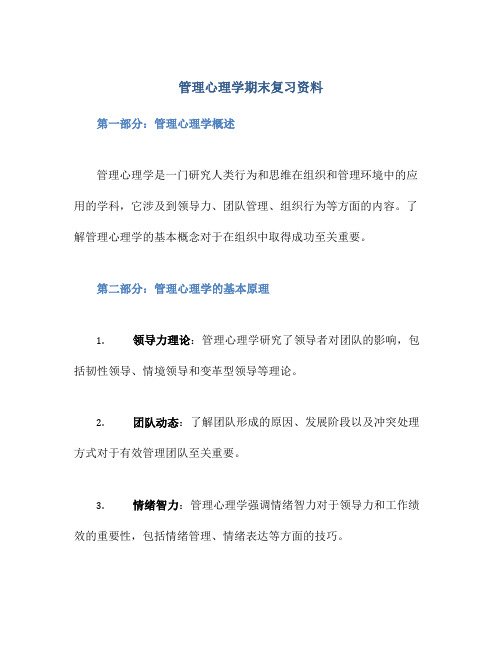 管理心理学期末复习资料

第一部分：管理心理学概述

管理心理学是一门研究人类行为和思维在组织和管理环境中的应用的学科，它涉及到领导力、团队管理、组织行为等方面的内容。了解管理心理学的基本概念对于在组织中取得成功至关重要。

第二部分：管理心理学的基本原理

1. 领导力理论：管理心理学研究了领导者对团队的影响，包括韧性领导、情境领导和变革型领导等理论。

2. 团队动态：了解团队形成的原因、发展阶段以及冲突处理方式对于有效管理团队至关重要。

3. 情绪智力：管理心理学强调情绪智力对于领导力和工作绩效的重要性，包括情绪管理、情绪表达等方面的技巧。